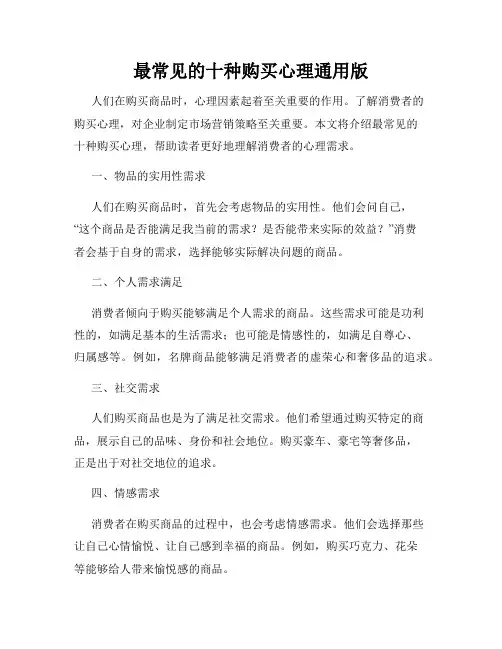 最常见的十种购买心理通用版

人们在购买商品时，心理因素起着至关重要的作用。了解消费者的购买心理，对企业制定市场营销策略至关重要。本文将介绍最常见的十种购买心理，帮助读者更好地理解消费者的心理需求。

一、物品的实用性需求

人们在购买商品时，首先会考虑物品的实用性。他们会问自己，“这个商品是否能满足我当前的需求？是否能带来实际的效益？”消费者会基于自身的需求，选择能够实际解决问题的商品。

二、个人需求满足

消费者倾向于购买能够满足个人需求的商品。这些需求可能是功利性的，如满足基本的生活需求；也可能是情感性的，如满足自尊心、归属感等。例如，名牌商品能够满足消费者的虚荣心和奢侈品的追求。

三、社交需求

人们购买商品也是为了满足社交需求。他们希望通过购买特定的商品，展示自己的品味、身份和社会地位。购买豪车、豪宅等奢侈品，正是出于对社交地位的追求。

四、情感需求

消费者在购买商品的过程中，也会考虑情感需求。他们会选择那些让自己心情愉悦、让自己感到幸福的商品。例如，购买巧克力、花朵等能够给人带来愉悦感的商品。